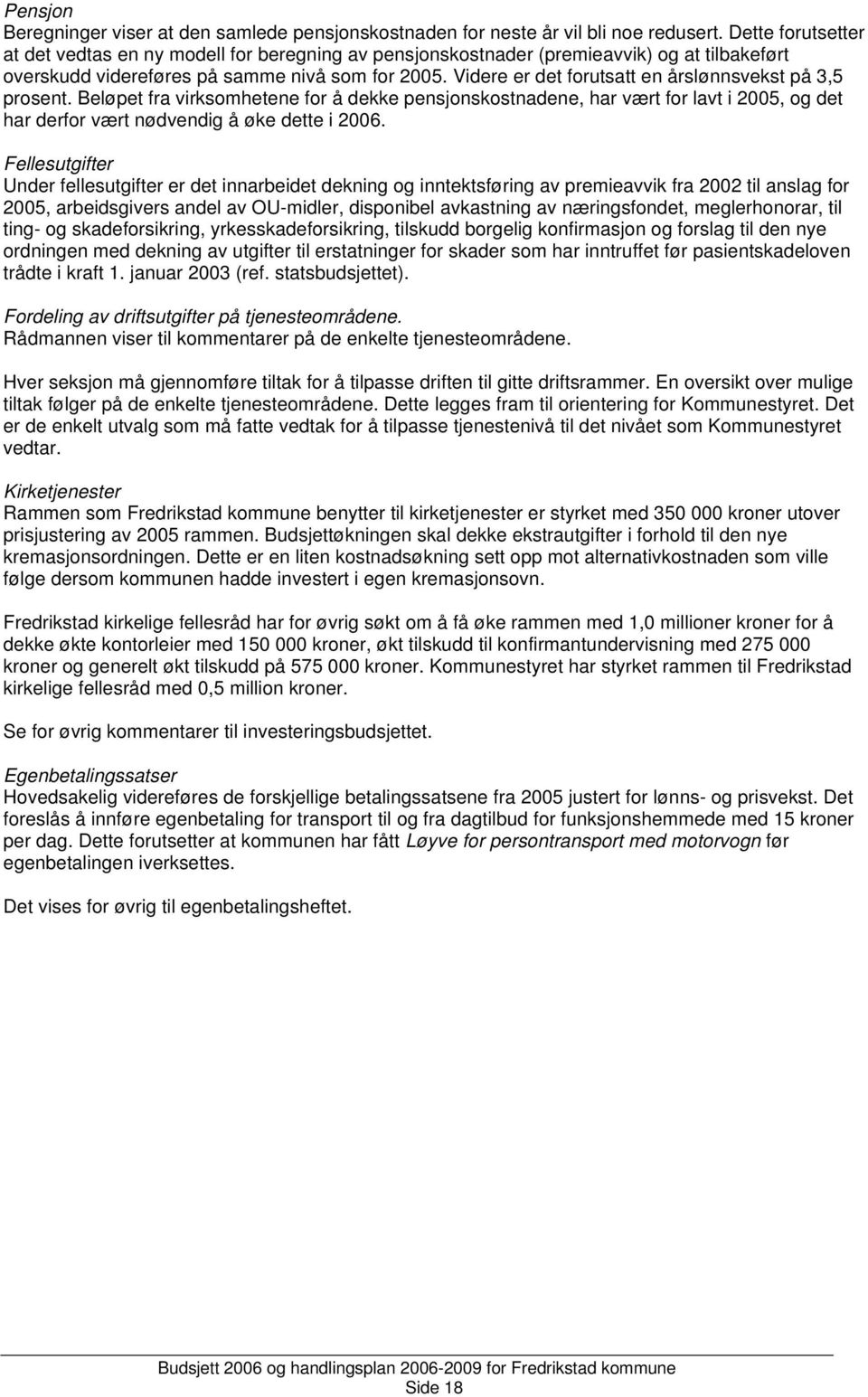 Pensjon
Beregninger viser at den samlede pensjonskostnaden for neste år vil bli noe redusert. Dette forutsetter at det vedtas en ny modell for beregning av pensjonskostnader (premieavvik) og at tilbakeført overskudd videreføres på samme nivå som for 2005. Videre er det forutsatt en årslønnsvekst på 3,5 prosent. Beløpet fra virksomhetene for å dekke pensjonskostnadene, har vært for lavt i 2005, og det har derfor vært nødvendig å øke dette i 2006.

Fellesutgifter
Under fellesutgifter er det innarbeidet dekning og inntektsføring av premieavvik fra 2002 til anslag for 2005, arbeidsgivers andel av OU-midler, disponibel avkastning av næringsfondet, meglerhonorar, til ting- og skadeforsikring, yrkesskadeforsikring, tilskudd borgelig konfirmasjon og forslag til den nye ordningen med dekning av utgifter til erstatninger for skader som har inntruffet før pasientskadeloven trådte i kraft 1. januar 2003 (ref. statsbudsjettet).

Fordeling av driftsutgifter på tjenesteområdene.
Rådmannen viser til kommentarer på de enkelte tjenesteområdene.

Hver seksjon må gjennomføre tiltak for å tilpasse driften til gitte driftsrammer. En oversikt over mulige tiltak følger på de enkelte tjenesteområdene. Dette legges fram til orientering for Kommunestyret. Det er de enkelt utvalg som må fatte vedtak for å tilpasse tjenestenivå til det nivået som Kommunestyret vedtar.

Kirketjenester
Rammen som Fredrikstad kommune benytter til kirketjenester er styrket med 350 000 kroner utover prisjustering av 2005 rammen. Budsjettøkningen skal dekke ekstrautgifter i forhold til den nye kremasjonsordningen. Dette er en liten kostnadsøkning sett opp mot alternativkostnaden som ville følge dersom kommunen hadde investert i egen kremasjonsovn.

Fredrikstad kirkelige fellesråd har for øvrig søkt om å få øke rammen med 1,0 millioner kroner for å dekke økte kontorleier med 150 000 kroner, økt tilskudd til konfirmantundervisning med 275 000 kroner og generelt økt tilskudd på 575 000 kroner. Kommunestyret har styrket rammen til Fredrikstad kirkelige fellesråd med 0,5 million kroner.

Se for øvrig kommentarer til investeringsbudsjettet.

Egenbetalingssatser
Hovedsakelig videreføres de forskjellige betalingssatsene fra 2005 justert for lønns- og prisvekst. Det foreslås å innføre egenbetaling for transport til og fra dagtilbud for funksjonshemmede med 15 kroner per dag. Dette forutsetter at kommunen har fått Løyve for persontransport med motorvogn før egenbetalingen iverksettes.

Det vises for øvrig til egenbetalingsheftet.

Budsjett 2006 og handlingsplan 2006-2009 for Fredrikstad kommune
Side 18